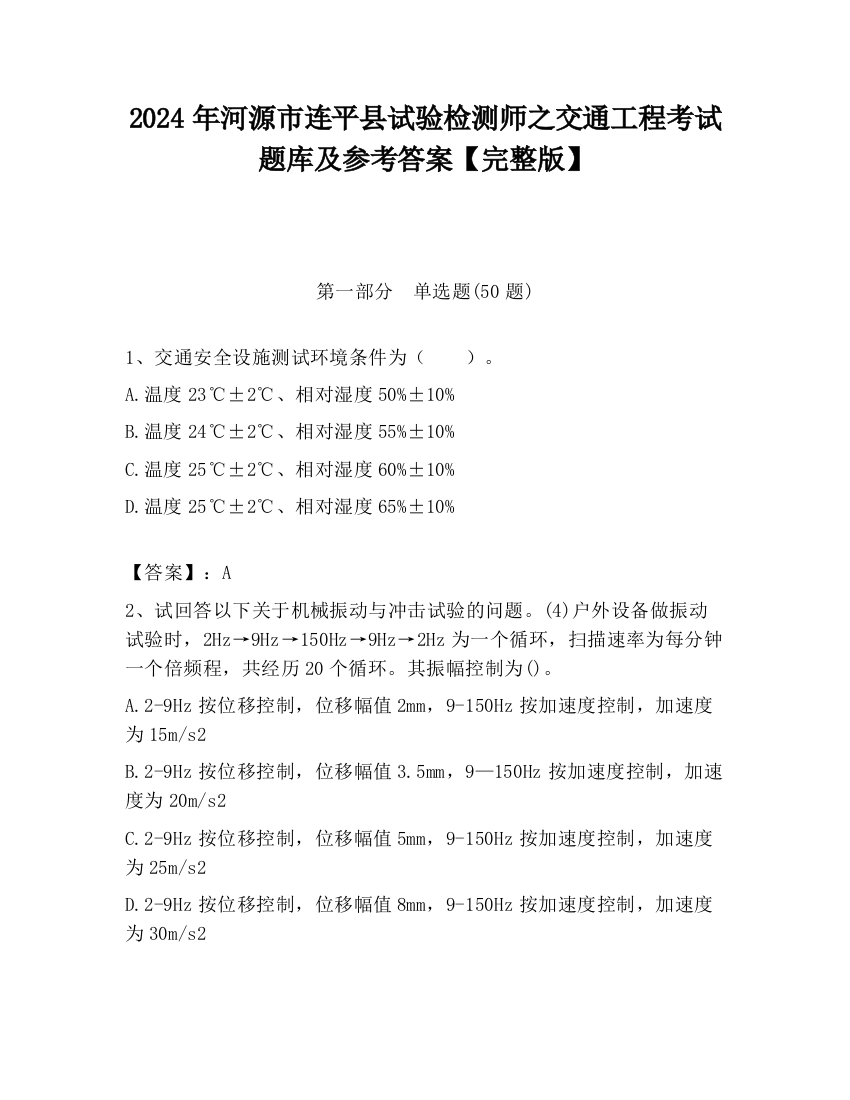 2024 年河源市连平县试验检测师之交通工程考试题库及参考答案【完整版】

第一部分 单选题(50 题)

1、交通安全设施测试环境条件为（ ）。

A.温度 23℃±2℃、相对湿度 50%±10%

B.温度 24℃±2℃、相对湿度 55%±10%

C.温度 25℃±2℃、相对湿度 60%±10%

D.温度 25℃±2℃、相对湿度 65%±10%

【答案】：A

2、试回答以下关于机械振动与冲击试验的问题。(4)户外设备做振动试验时，2Hz→9Hz→150Hz→9Hz→2Hz 为一个循环，扫描速率为每分钟一个倍频程，共经历 20 个循环。其振幅控制为()。

A.2-9Hz 按位移控制，位移幅值 2mm，9-150Hz 按加速度控制，加速度为 15m/s2

B.2-9Hz 按位移控制，位移幅值 3.5mm，9—150Hz 按加速度控制，加速度为 20m/s2

C.2-9Hz 按位移控制，位移幅值 5mm，9-150Hz 按加速度控制，加速度为 25m/s2

D.2-9Hz 按位移控制，位移幅值 8mm，9-150Hz 按加速度控制，加速度为 30m/s2